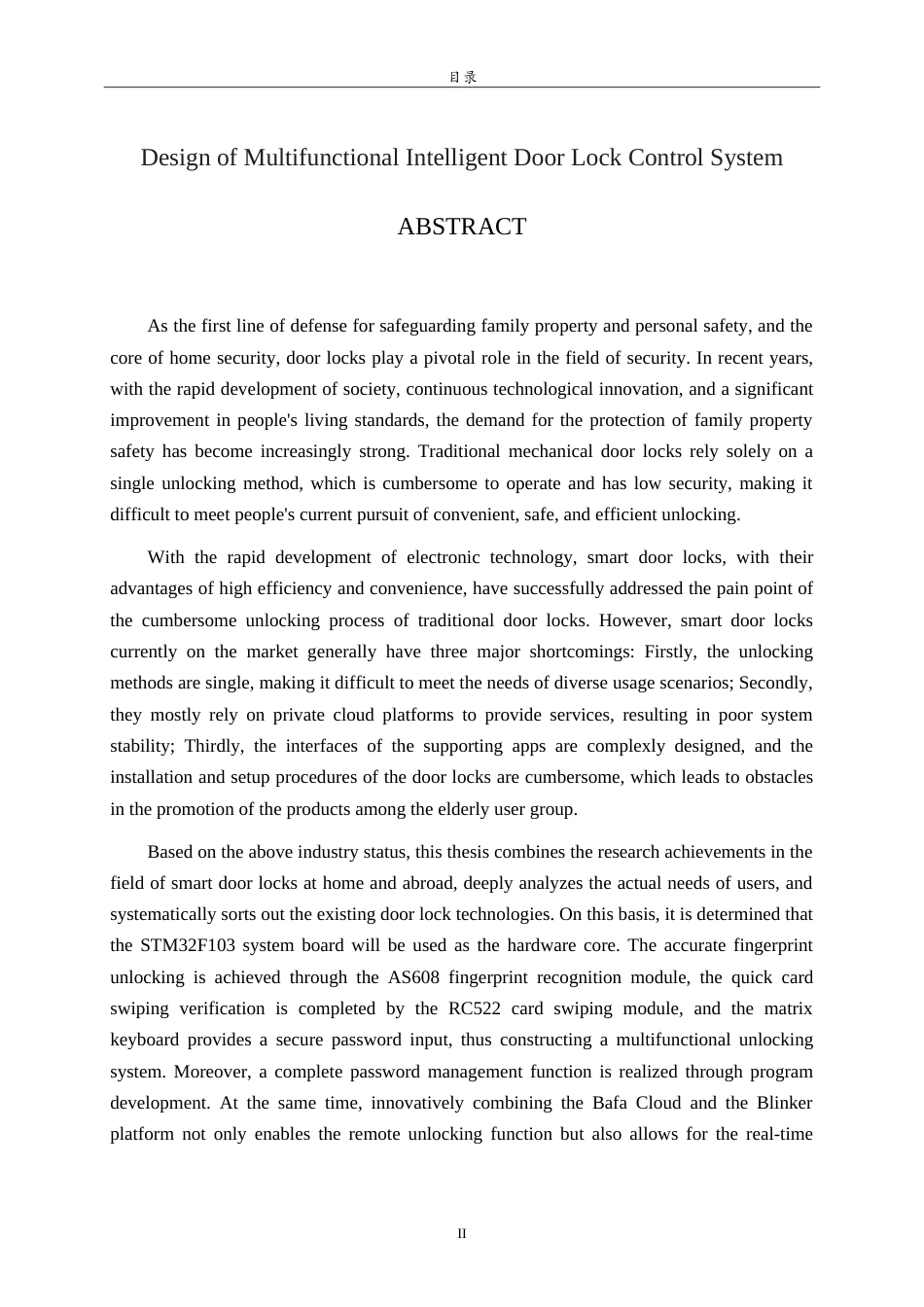 目录

Design of Multifunctional Intelligent Door Lock Control System

ABSTRACT

As the first line of defense for safeguarding family property and personal safety, and the core of home security, door locks play a pivotal role in the field of security. In recent years, with the rapid development of society, continuous technological innovation, and a significant improvement in people's living standards, the demand for the protection of family property safety has become increasingly strong. Traditional mechanical door locks rely solely on a single unlocking method, which is cumbersome to operate and has low security, making it difficult to meet people's current pursuit of convenient, safe, and efficient unlocking.

With the rapid development of electronic technology, smart door locks, with their advantages of high efficiency and convenience, have successfully addressed the pain point of the cumbersome unlocking process of traditional door locks. However, smart door locks currently on the market generally have three major shortcomings: Firstly, the unlocking methods are single, making it difficult to meet the needs of diverse usage scenarios; Secondly, they mostly rely on private cloud platforms to provide services, resulting in poor system stability; Thirdly, the interfaces of the supporting apps are complexly designed, and the installation and setup procedures of the door locks are cumbersome, which leads to obstacles in the promotion of the products among the elderly user group.

Based on the above industry status, this thesis combines the research achievements in the field of smart door locks at home and abroad, deeply analyzes the actual needs of users, and systematically sorts out the existing door lock technologies. On this basis, it is determined that the STM32F103 system board will be used as the hardware core. The accurate fingerprint unlocking is achieved through the AS608 fingerprint recognition module, the quick card swiping verification is completed by the RC522 card swiping module, and the matrix keyboard provides a secure password input, thus constructing a multifunctional unlocking system. Moreover, a complete password management function is realized through program development. At the same time, innovatively combining the Bafa Cloud and the Blinker platform not only enables the remote unlocking function but also allows for the real-time

II